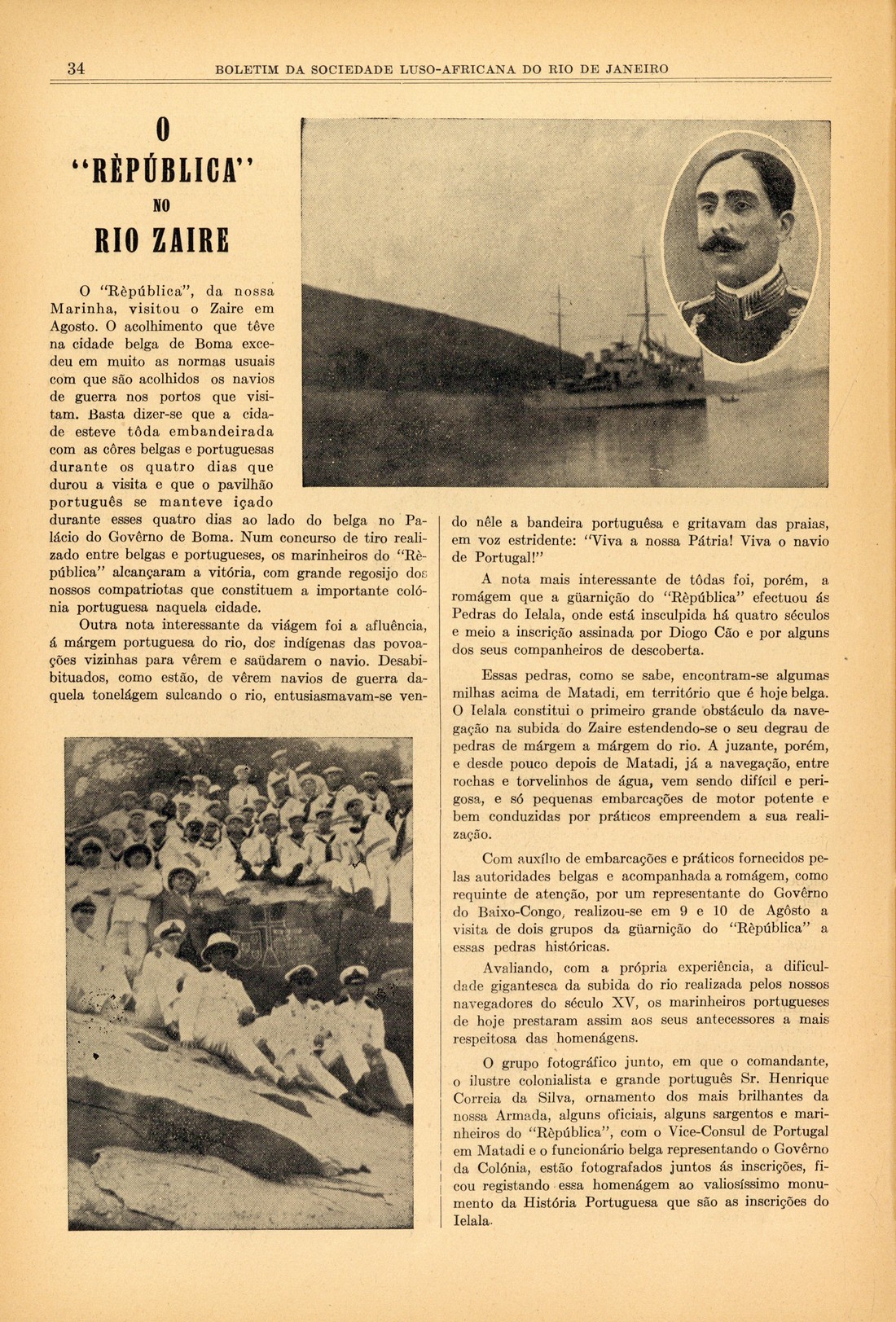 34 BOLETIM DA SOCIEDADE LUSO-AFRICANA DO RIO DE JANEIRO

O
"RÈPÚBLICA"
NO
RIO ZAIRE

O "Rèpública", da nossa Marinha, visitou o Zaire em Agosto. O acolhimento que têve na cidade belga de Boma excedeu em muito as normas usuais com que são acolhidos os navios de guerra nos portos que visitam. Basta dizer-se que a cidade esteve tôda embandeirada com as côres belgas e portuguesas durante os quatro dias que durou a visita e que o pavilhão português se manteve içado durante esses quatro dias ao lado do belga no Palácio do Govêrno de Boma. Num concurso de tiro realizado entre belgas e portugueses, os marinheiros do "Rèpública" alcançaram a vitória, com grande regosijo dos nossos compatriotas que constituem a importante colónia portuguesa naquela cidade.

Outra nota interessante da viágem foi a afluência, á márgem portuguesa do rio, dos indígenas das povoações vizinhas para vêrem e saüdarem o navio. Desabituados, como estão, de vêrem navios de guerra daquela tonelágem sulcando o rio, entusiasmavam-se vendo nêle a bandeira portuguêsa e gritavam das praias, em voz estridente: "Viva a nossa Pátria! Viva o navio de Portugal!"

A nota mais interessante de tôdas foi, porém, a romágem que a güarnição do "Rèpública" efectuou ás Pedras do Ielala, onde está insculpida há quatro séculos e meio a inscrição assinada por Diogo Cão e por alguns dos seus companheiros de descoberta.

Essas pedras, como se sabe, encontram-se algumas milhas acima de Matadi, em território que é hoje belga. O Ielala constitui o primeiro grande obstáculo da navegação na subida do Zaire estendendo-se o seu degrau de pedras de márgem a márgem do rio. A juzante, porém, e desde pouco depois de Matadi, já a navegação, entre rochas e torvelinhos de água, vem sendo difícil e perigosa, e só pequenas embarcações de motor potente e bem conduzidas por práticos empreendem a sua realização.

Com auxílio de embarcações e práticos fornecidos pelas autoridades belgas e acompanhada a romágem, como requinte de atenção, por um representante do Govêrno do Baixo-Congo, realizou-se em 9 e 10 de Agôsto a visita de dois grupos da güarnição do "Rèpública" a essas pedras históricas.

Avaliando, com a própria experiência, a dificuldade gigantesca da subida do rio realizada pelos nossos navegadores do século XV, os marinheiros portugueses de hoje prestaram assim aos seus antecessores a mais respeitosa das homenágens.

O grupo fotográfico junto, em que o comandante, o ilustre colonialista e grande português Sr. Henrique Correia da Silva, ornamento dos mais brilhantes da nossa Armada, alguns oficiais, alguns sargentos e marinheiros do "Rèpública", com o Vice-Consul de Portugal em Matadi e o funcionário belga representando o Govêrno da Colónia, estão fotografados juntos ás inscrições, ficou registando essa homenágem ao valiosíssimo monumento da História Portuguesa que são as inscrições do Ielala.